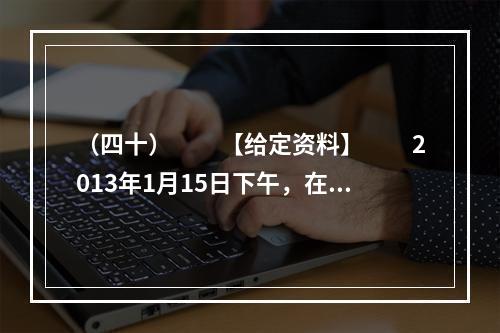 （四十） 【给定资料】 2013年1月15日下午，在...